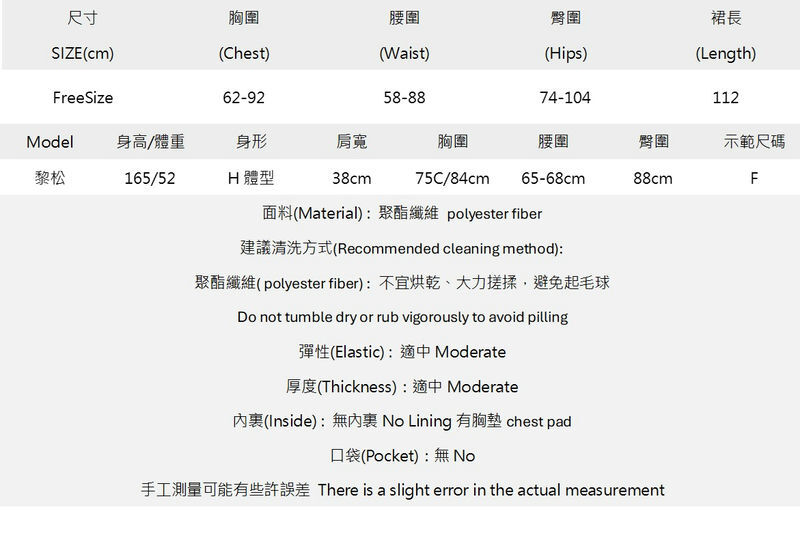 | 尺寸 SIZE(cm) | 胸圍 (Chest) | 腰圍 (Waist) | 臀圍 (Hips) | 裙長 (Length) |
|---|---|---|---|---|
| FreeSize | 62-92 | 58-88 | 74-104 | 112 |

| Model | 身高/體重 | 身形 | 肩寬 | 胸圍 | 腰圍 | 臀圍 | 示範尺碼 |
|---|---|---|---|---|---|---|---|
| 黎松 | 165/52 | H 體型 | 38cm | 75C/84cm | 65-68cm | 88cm | F |

面料(Material)：聚酯纖維 polyester fiber

建議清洗方式(Recommended cleaning method):

聚酯纖維( polyester fiber)：不宜烘乾、大力搓揉，避免起毛球

Do not tumble dry or rub vigorously to avoid pilling

彈性(Elastic)：適中 Moderate

厚度(Thickness)：適中 Moderate

內裏(Inside)：無內裏 No Lining 有胸墊 chest pad

口袋(Pocket)：無 No

手工測量可能有些許誤差 There is a slight error in the actual measurement